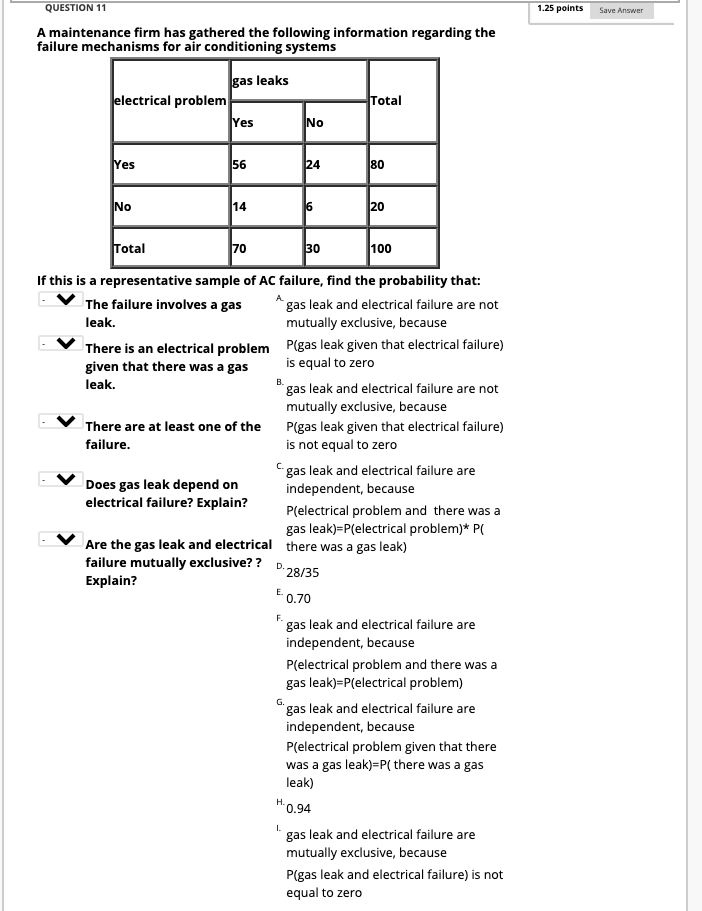 QUESTION 11

1.25 points Save Answer

A maintenance firm has gathered the following information regarding the failure mechanisms for air conditioning systems

| electrical problem | gas leaks | | Total |
|---|---|---|---|
| | Yes | No | |
| Yes | 56 | 24 | 80 |
| No | 14 | 6 | 20 |
| Total | 70 | 30 | 100 |

If this is a representative sample of AC failure, find the probability that:

- The failure involves a gas leak.

- There is an electrical problem given that there was a gas leak.

- There are at least one of the failure.

- Does gas leak depend on electrical failure? Explain?

- Are the gas leak and electrical failure mutually exclusive? ? Explain?

A. gas leak and electrical failure are not mutually exclusive, because P(gas leak given that electrical failure) is equal to zero

B. gas leak and electrical failure are not mutually exclusive, because P(gas leak given that electrical failure) is not equal to zero

C. gas leak and electrical failure are independent, because P(electrical problem and there was a gas leak)=P(electrical problem)* P( there was a gas leak)

D. 28/35

E. 0.70

F. gas leak and electrical failure are independent, because P(electrical problem and there was a gas leak)=P(electrical problem)

G. gas leak and electrical failure are independent, because P(electrical problem given that there was a gas leak)=P( there was a gas leak)

H. 0.94

I. gas leak and electrical failure are mutually exclusive, because P(gas leak and electrical failure) is not equal to zero